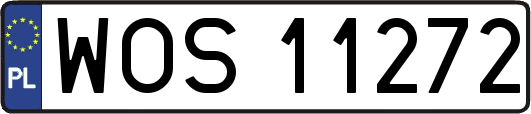 PL
WOS 11272